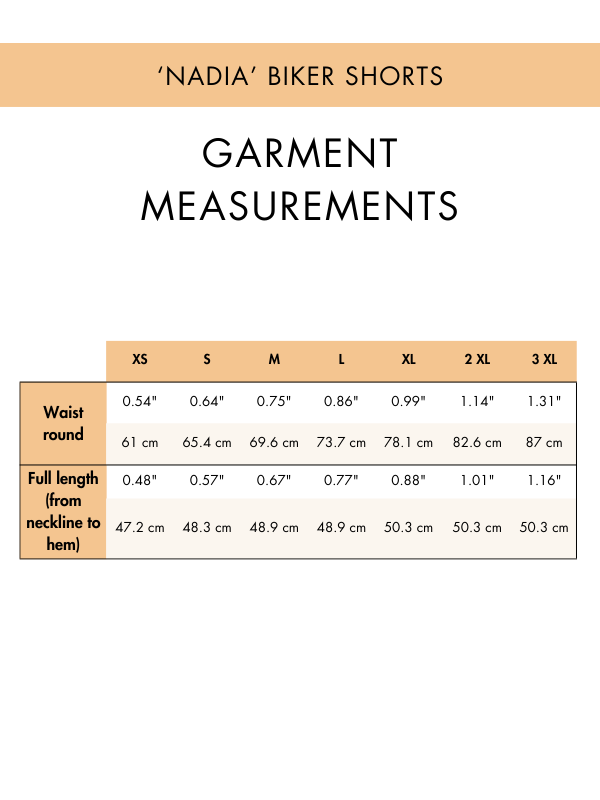 ‘NADIA’ BIKER SHORTS

GARMENT MEASUREMENTS

| | XS | S | M | L | XL | 2 XL | 3 XL |
|---|---|---|---|---|---|---|---|
| Waist round | 0.54" | 0.64" | 0.75" | 0.86" | 0.99" | 1.14" | 1.31" |
| | 61 cm | 65.4 cm | 69.6 cm | 73.7 cm | 78.1 cm | 82.6 cm | 87 cm |
| Full length (from neckline to hem) | 0.48" | 0.57" | 0.67" | 0.77" | 0.88" | 1.01" | 1.16" |
| | 47.2 cm | 48.3 cm | 48.9 cm | 48.9 cm | 50.3 cm | 50.3 cm | 50.3 cm |